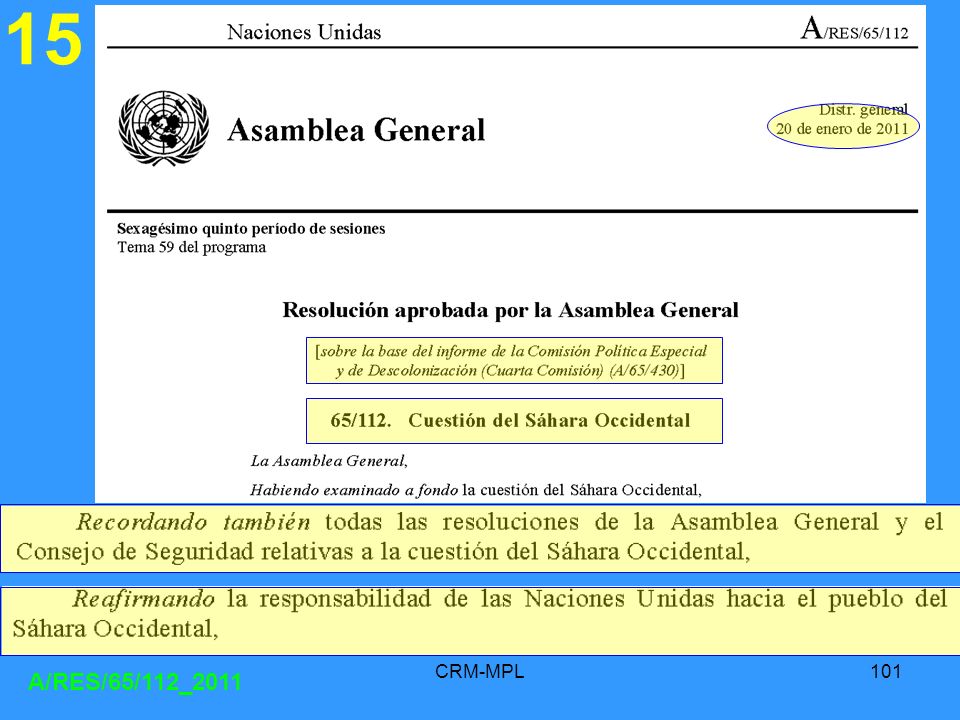 15

Naciones Unidas

A/RES/65/112

Asamblea General

Distr. general
20 de enero de 2011

Sexagésimo quinto período de sesiones
Tema 59 del programa

Resolución aprobada por la Asamblea General

[sobre la base del informe de la Comisión Política Especial y de Descolonización (Cuarta Comisión) (A/65/430)]

65/112. Cuestión del Sáhara Occidental

La Asamblea General,

Habiendo examinado a fondo la cuestión del Sáhara Occidental,

Recordando también todas las resoluciones de la Asamblea General y el Consejo de Seguridad relativas a la cuestión del Sáhara Occidental,

Reafirmando la responsabilidad de las Naciones Unidas hacia el pueblo del Sáhara Occidental,

A/RES/65/112_2011

CRM-MPL

101